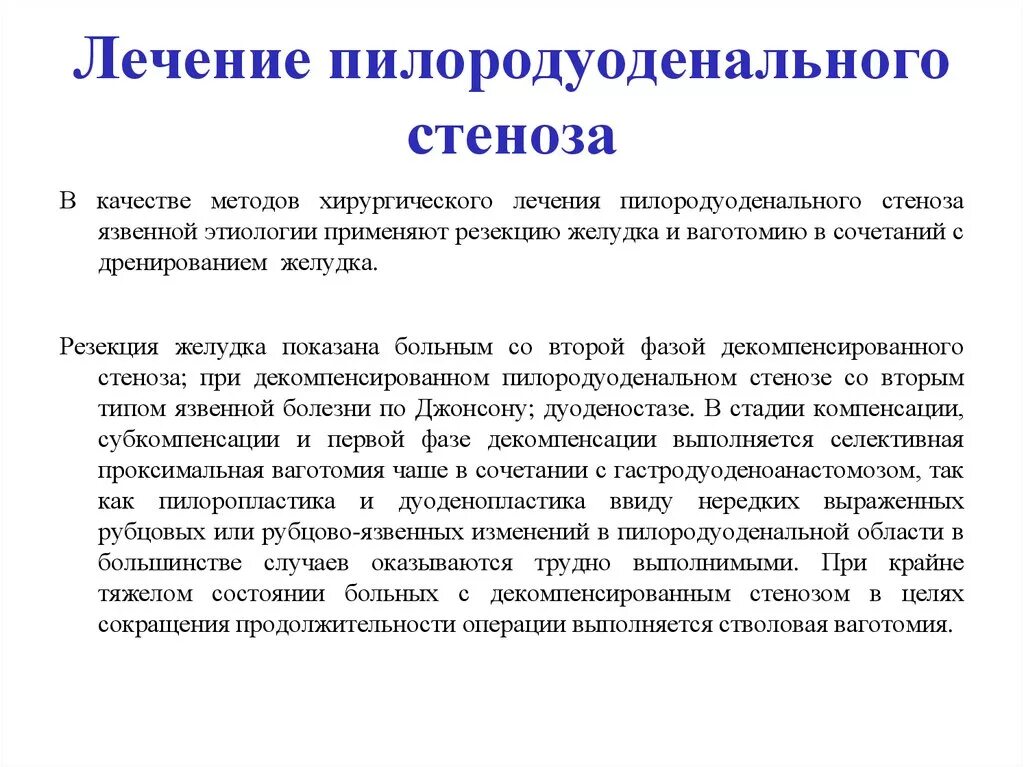 Лечение пилородуоденального стеноза

В качестве методов хирургического лечения пилородуоденального стеноза язвенной этиологии применяют резекцию желудка и ваготомию в сочетаний с дренированием желудка.

Резекция желудка показана больным со второй фазой декомпенсированного стеноза; при декомпенсированном пилородуоденальном стенозе со вторым типом язвенной болезни по Джонсону; дуоденостазе. В стадии компенсации, субкомпенсации и первой фазе декомпенсации выполняется селективная проксимальная ваготомия чаше в сочетании с гастродуоденоанастомозом, так как пилоропластика и дуоденопластика ввиду нередких выраженных рубцовых или рубцово-язвенных изменений в пилородуоденальной области в большинстве случаев оказываются трудно выполнимыми. При крайне тяжелом состоянии больных с декомпенсированным стенозом в целях сокращения продолжительности операции выполняется стволовая ваготомия.